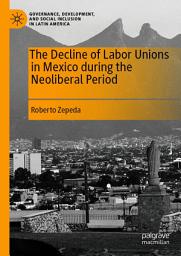 GOVERNANCE, DEVELOPMENT, AND SOCIAL INCLUSION IN LATIN AMERICA

The Decline of Labor Unions in Mexico during the Neoliberal Period

Roberto Zepeda

palgrave macmillan